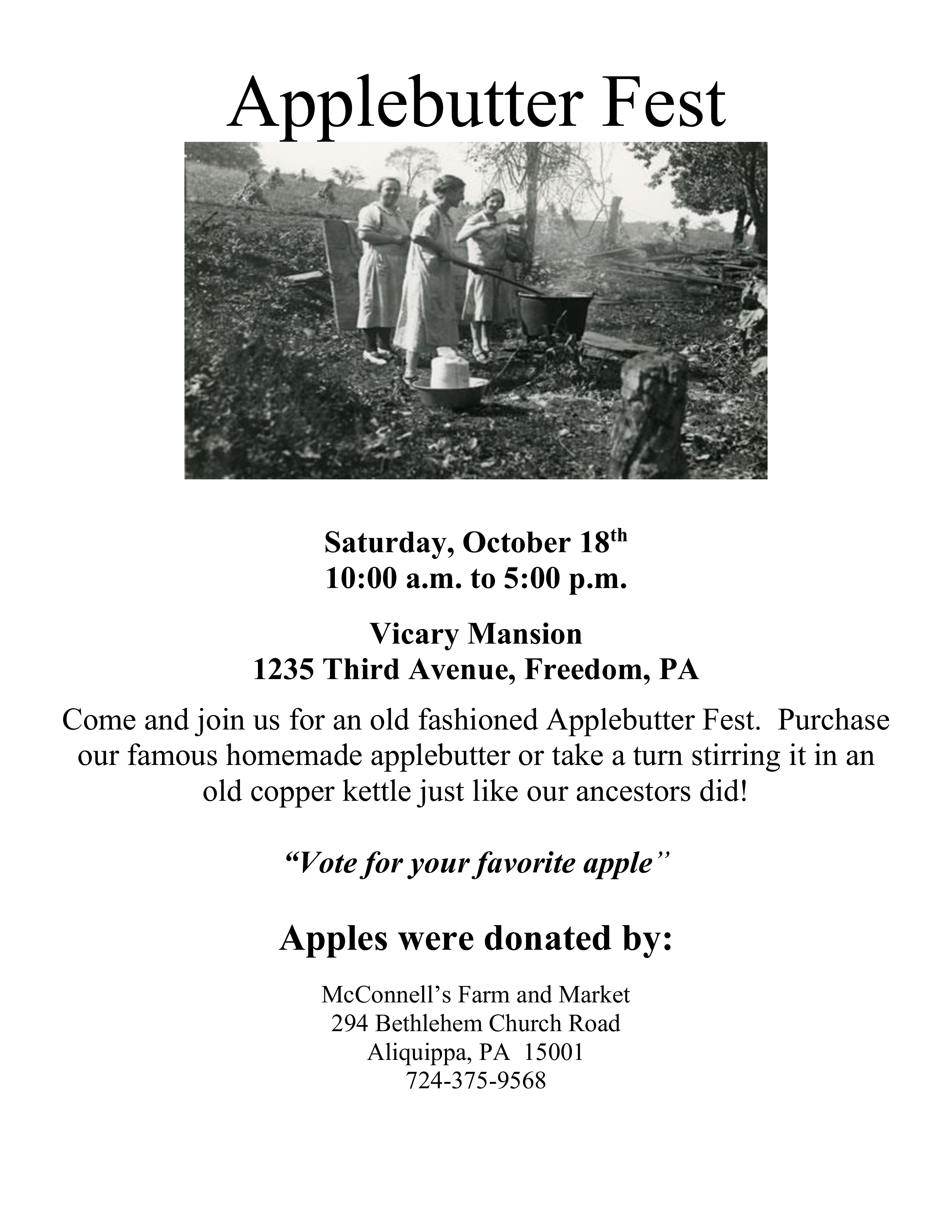 Applebutter Fest

Saturday, October 18th
10:00 a.m. to 5:00 p.m.

Vicary Mansion
1235 Third Avenue, Freedom, PA

Come and join us for an old fashioned Applebutter Fest. Purchase our famous homemade applebutter or take a turn stirring it in an old copper kettle just like our ancestors did!

"Vote for your favorite apple"

Apples were donated by:

McConnell's Farm and Market
294 Bethlehem Church Road
Aliquippa, PA 15001
724-375-9568